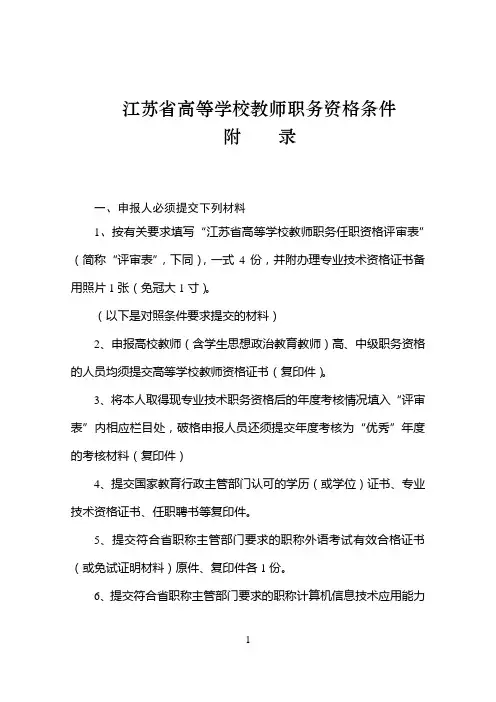 江苏省高等学校教师职务资格条件
附　　录

一、申报人必须提交下列材料

1、按有关要求填写“江苏省高等学校教师职务任职资格评审表”（简称“评审表”，下同），一式 4 份，并附办理专业技术资格证书备用照片 1 张（免冠大 1 寸）。

（以下是对照条件要求提交的材料）

2、申报高校教师（含学生思想政治教育教师）高、中级职务资格的人员均须提交高等学校教师资格证书（复印件）。

3、将本人取得现专业技术职务资格后的年度考核情况填入“评审表”内相应栏目处，破格申报人员还须提交年度考核为“优秀”年度的考核材料（复印件）

4、提交国家教育行政主管部门认可的学历（或学位）证书、专业技术资格证书、任职聘书等复印件。

5、提交符合省职称主管部门要求的职称外语考试有效合格证书（或免试证明材料）原件、复印件各 1 份。

6、提交符合省职称主管部门要求的职称计算机信息技术应用能力

1